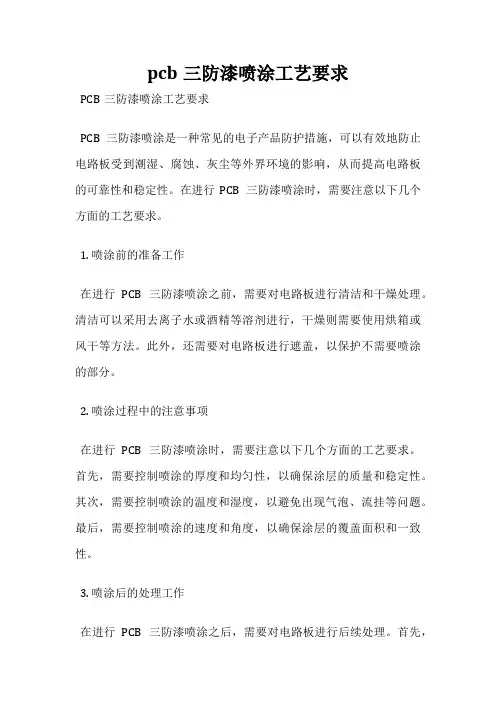 pcb 三防漆喷涂工艺要求

PCB 三防漆喷涂工艺要求

PCB 三防漆喷涂是一种常见的电子产品防护措施，可以有效地防止电路板受到潮湿、腐蚀、灰尘等外界环境的影响，从而提高电路板的可靠性和稳定性。在进行 PCB 三防漆喷涂时，需要注意以下几个方面的工艺要求。

1. 喷涂前的准备工作

在进行 PCB 三防漆喷涂之前，需要对电路板进行清洁和干燥处理。清洁可以采用去离子水或酒精等溶剂进行，干燥则需要使用烘箱或风干等方法。此外，还需要对电路板进行遮盖，以保护不需要喷涂的部分。

2. 喷涂过程中的注意事项

在进行 PCB 三防漆喷涂时，需要注意以下几个方面的工艺要求。首先，需要控制喷涂的厚度和均匀性，以确保涂层的质量和稳定性。其次，需要控制喷涂的温度和湿度，以避免出现气泡、流挂等问题。最后，需要控制喷涂的速度和角度，以确保涂层的覆盖面积和一致性。

3. 喷涂后的处理工作

在进行 PCB 三防漆喷涂之后，需要对电路板进行后续处理。首先，